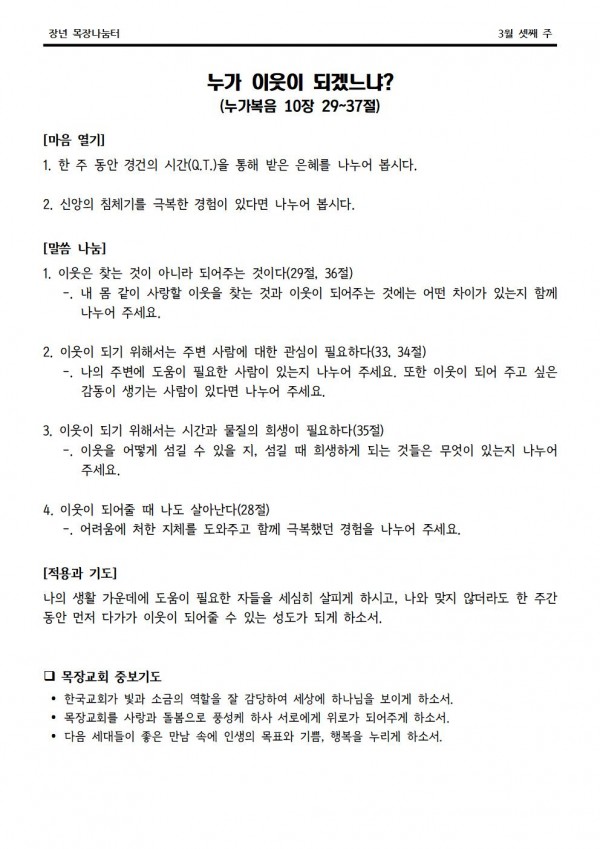 장년 목장나눔터

3월 셋째 주

누가 이웃이 되겠느냐?
(누가복음 10장 29~37절)

[마음 열기]

1. 한 주 동안 경건의 시간(Q.T.)을 통해 받은 은혜를 나누어 봅시다.

2. 신앙의 침체기를 극복한 경험이 있다면 나누어 봅시다.

[말씀 나눔]

1. 이웃은 찾는 것이 아니라 되어주는 것이다(29절, 36절)
-. 내 몸 같이 사랑할 이웃을 찾는 것과 이웃이 되어주는 것에는 어떤 차이가 있는지 함께 나누어 주세요.

2. 이웃이 되기 위해서는 주변 사람에 대한 관심이 필요하다(33, 34절)
-. 나의 주변에 도움이 필요한 사람이 있는지 나누어 주세요. 또한 이웃이 되어 주고 싶은 감동이 생기는 사람이 있다면 나누어 주세요.

3. 이웃이 되기 위해서는 시간과 물질의 희생이 필요하다(35절)
-. 이웃을 어떻게 섬길 수 있을 지, 섬길 때 희생하게 되는 것들은 무엇이 있는지 나누어 주세요.

4. 이웃이 되어줄 때 나도 살아난다(28절)
-. 어려움에 처한 지체를 도와주고 함께 극복했던 경험을 나누어 주세요.

[적용과 기도]

나의 생활 가운데에 도움이 필요한 자들을 세심히 살피게 하시고, 나와 맞지 않더라도 한 주간 동안 먼저 다가가 이웃이 되어줄 수 있는 성도가 되게 하소서.

☐ 목장교회 중보기도

• 한국교회가 빛과 소금의 역할을 잘 감당하여 세상에 하나님을 보이게 하소서.
• 목장교회를 사랑과 돌봄으로 풍성케 하사 서로에게 위로가 되어주게 하소서.
• 다음 세대들이 좋은 만남 속에 인생의 목표와 기쁨, 행복을 누리게 하소서.